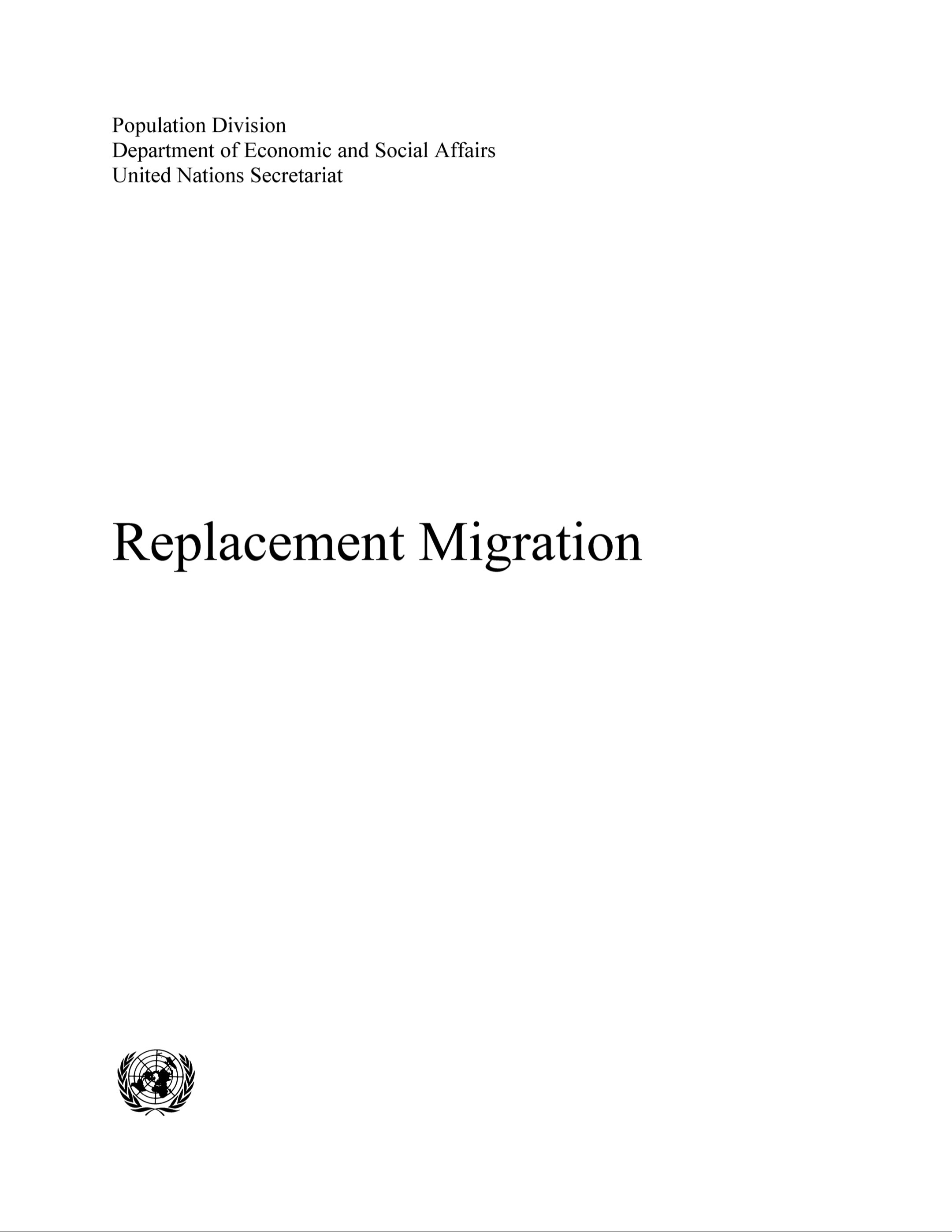 Population Division
Department of Economic and Social Affairs
United Nations Secretariat

Replacement Migration